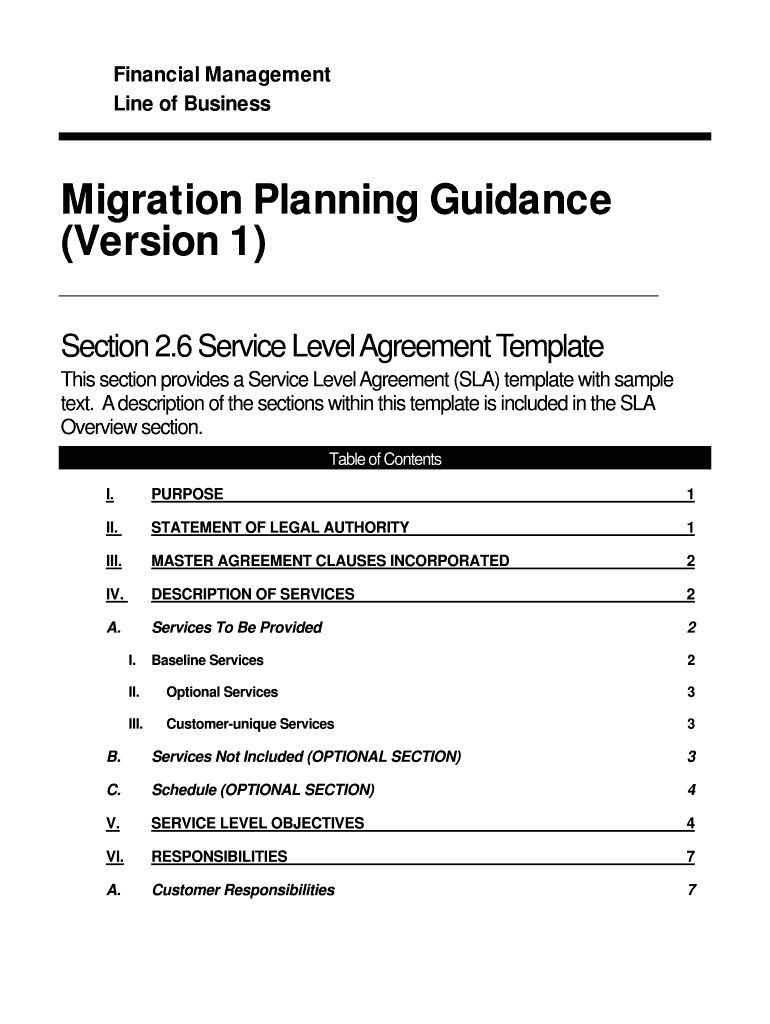 Financial Management
Line of Business

Migration Planning Guidance (Version 1)

Section 2.6 Service Level Agreement Template

This section provides a Service Level Agreement (SLA) template with sample text. A description of the sections within this template is included in the SLA Overview section.

Table of Contents

I. PURPOSE 1

II. STATEMENT OF LEGAL AUTHORITY 1

III. MASTER AGREEMENT CLAUSES INCORPORATED 2

IV. DESCRIPTION OF SERVICES 2

A. Services To Be Provided 2

I. Baseline Services 2

II. Optional Services 3

III. Customer-unique Services 3

B. Services Not Included (OPTIONAL SECTION) 3

C. Schedule (OPTIONAL SECTION) 4

V. SERVICE LEVEL OBJECTIVES 4

VI. RESPONSIBILITIES 7

A. Customer Responsibilities 7